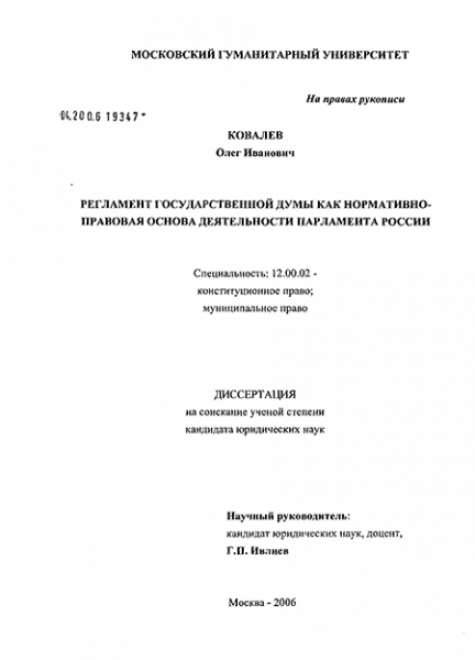 МОСКОВСКИЙ ГУМАНИТАРНЫЙ УНИВЕРСИТЕТ

На правах рукописи

04.200.6 19347 *

КОВАЛЕВ
Олег Иванович

РЕГЛАМЕНТ ГОСУДАРСТВЕННОЙ ДУМЫ КАК НОРМАТИВНО-ПРАВОВАЯ ОСНОВА ДЕЯТЕЛЬНОСТИ ПАРЛАМЕНТА РОССИИ

Специальность: 12.00.02 - конституционное право; муниципальное право

ДИССЕРТАЦИЯ
на соискание ученой степени
кандидата юридических наук

Научный руководитель:
кандидат юридических наук, доцент,
Г.П. Ивлиев

Москва - 2006